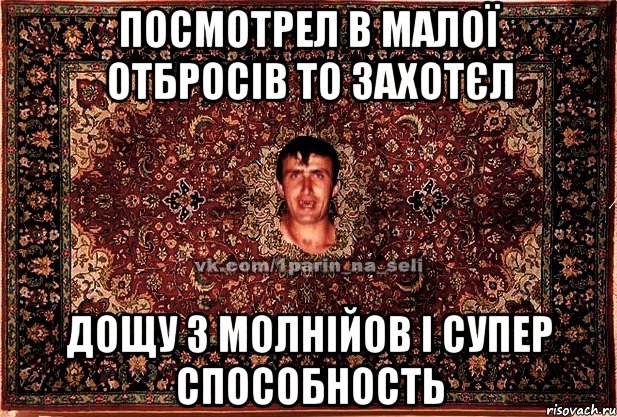 ПОСМОТРЕЛ В МАЛОЇ ОТБРОСІВ ТО ЗАХОТЄЛ

vk.com/1parin_na_seli

ДОЩУ З МОЛНІЙОВ І СУПЕР СПОСОБНОСТЬ

risovach.ru